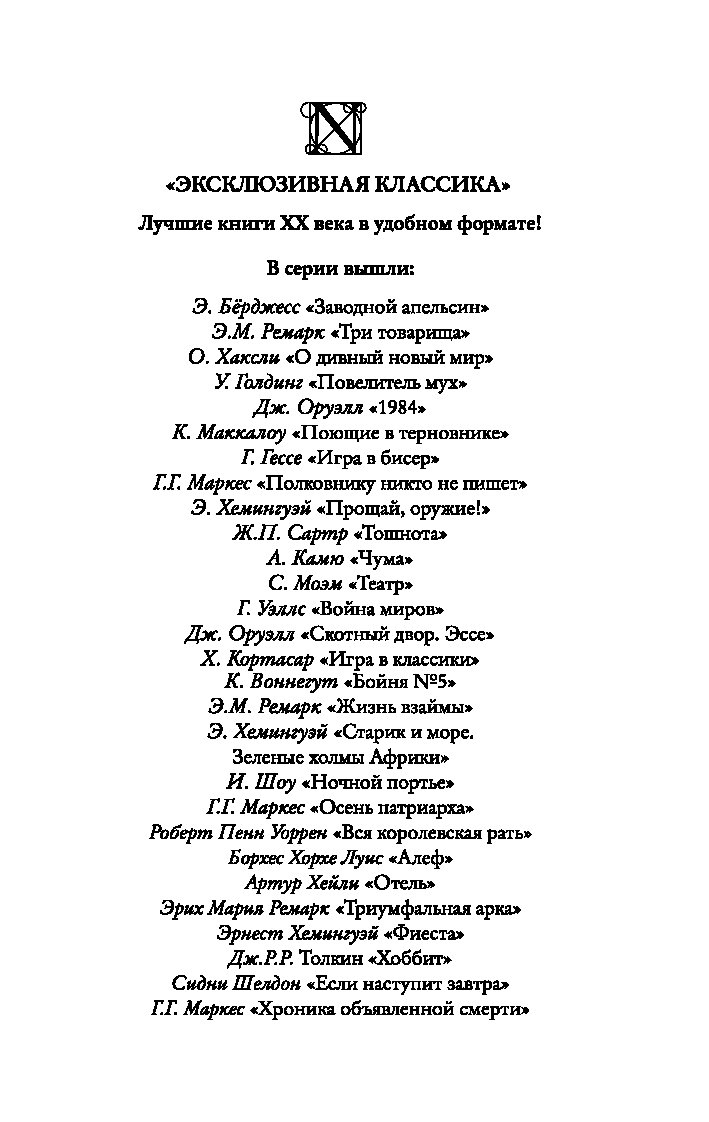 X

«ЭКСКЛЮЗИВНАЯ КЛАССИКА»

Лучшие книги XX века в удобном формате!

В серии вышли:

Э. Бёрджесс «Заводной апельсин»
Э.М. Ремарк «Три товарища»
О. Хаксли «О дивный новый мир»
У. Голдинг «Повелитель мух»
Дж. Оруэлл «1984»
К. Маккалоу «Поющие в терновнике»
Г. Гессе «Игра в бисер»
Г.Г. Маркес «Полковнику никто не пишет»
Э. Хемингуэй «Прощай, оружие!»
Ж.П. Сартр «Тошнота»
А. Камю «Чума»
С. Моэм «Театр»
Г. Уэллс «Война миров»
Дж. Оруэлл «Скотный двор. Эссе»
Х. Кортасар «Игра в классики»
К. Воннегут «Бойня №5»
Э.М. Ремарк «Жизнь взаймы»
Э. Хемингуэй «Старик и море. Зеленые холмы Африки»
И. Шоу «Ночной портье»
Г.Г. Маркес «Осень патриарха»
Роберт Пенн Уоррен «Вся королевская рать»
Борхес Хорхе Луис «Алеф»
Артур Хейли «Отель»
Эрих Мария Ремарк «Триумфальная арка»
Эрнест Хемингуэй «Фиеста»
Дж.Р.Р. Толкин «Хоббит»
Сидни Шелдон «Если наступит завтра»
Г.Г. Маркес «Хроника объявленной смерти»